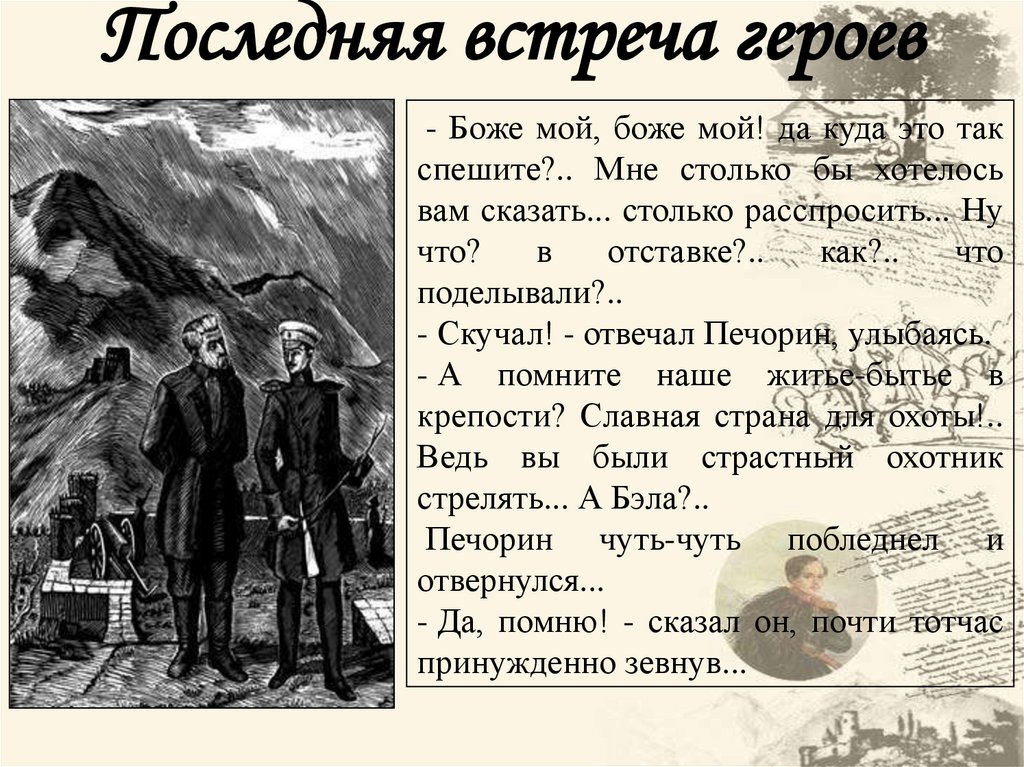 Последняя встреча героев

- Боже мой, боже мой! да куда это так спешите?.. Мне столько бы хотелось вам сказать... столько расспросить... Ну что? в отставке?.. как?.. что поделывали?..

- Скучал! - отвечал Печорин, улыбаясь.

- А помните наше житье-бытье в крепости? Славная страна для охоты!.. Ведь вы были страстный охотник стрелять... А Бэла?..

Печорин чуть-чуть побледнел и отвернулся...

- Да, помню! - сказал он, почти тотчас принужденно зевнув...